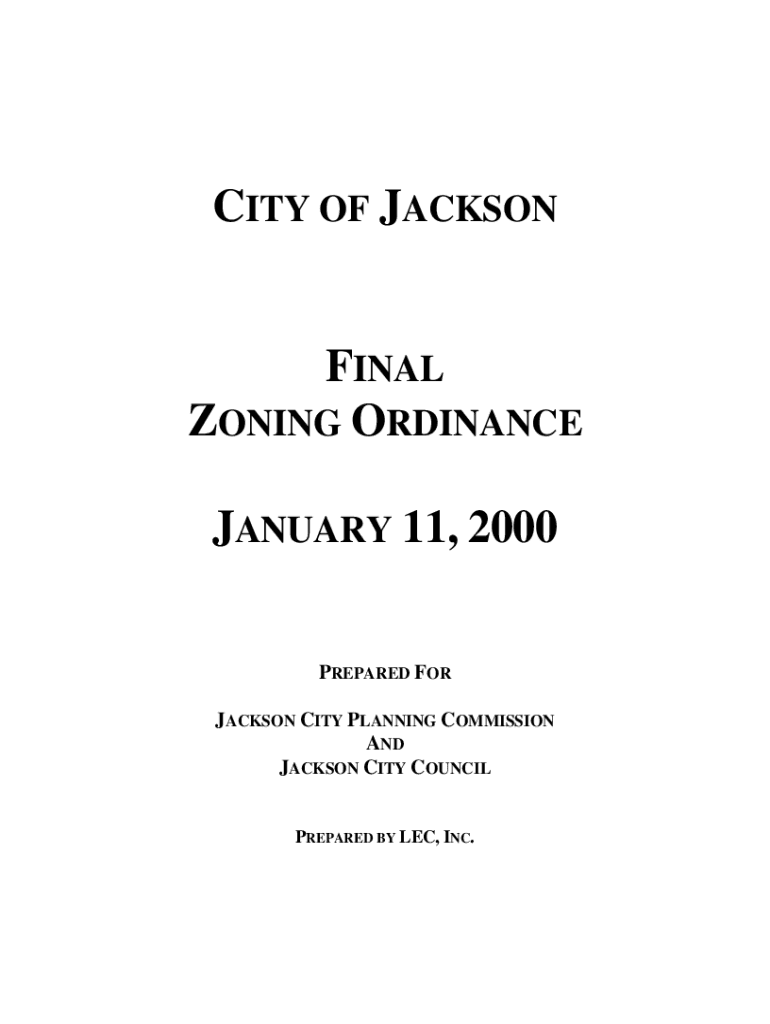 CITY OF JACKSON

FINAL
ZONING ORDINANCE

JANUARY 11, 2000

PREPARED FOR

JACKSON CITY PLANNING COMMISSION
AND
JACKSON CITY COUNCIL

PREPARED BY LEC, INC.